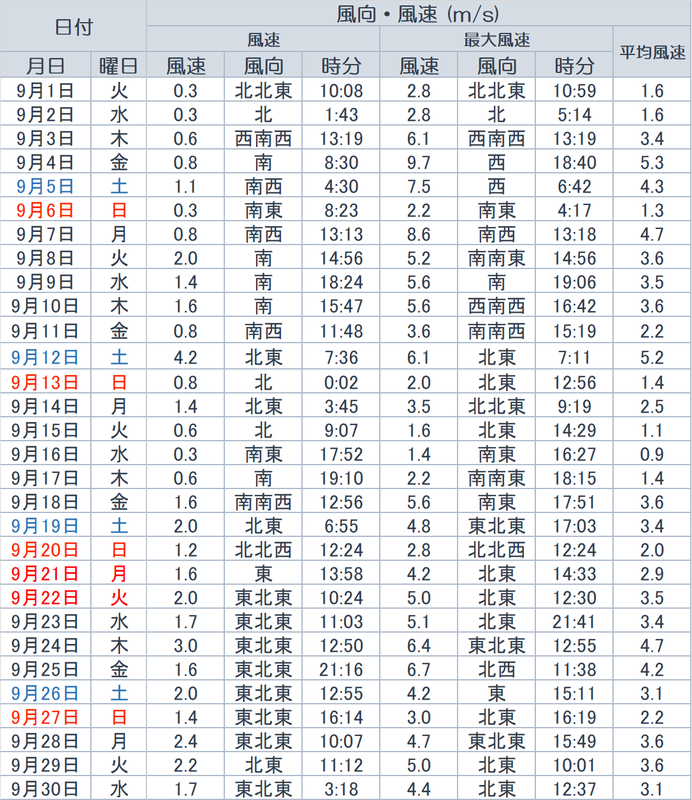 | 日付 | | 風向・風速 (m/s) | | | | | | |
|---|---|---|---|---|---|---|---|---|
| | | 風速 | | | 最大風速 | | | 平均風速 |
| 月日 | 曜日 | 風速 | 風向 | 時分 | 風速 | 風向 | 時分 | |
| 9月1日 | 火 | 0.3 | 北北東 | 10:08 | 2.8 | 北北東 | 10:59 | 1.6 |
| 9月2日 | 水 | 0.3 | 北 | 1:43 | 2.8 | 北 | 5:14 | 1.6 |
| 9月3日 | 木 | 0.6 | 西南西 | 13:19 | 6.1 | 西南西 | 13:19 | 3.4 |
| 9月4日 | 金 | 0.8 | 南 | 8:30 | 9.7 | 西 | 18:40 | 5.3 |
| 9月5日 | 土 | 1.1 | 南西 | 4:30 | 7.5 | 西 | 6:42 | 4.3 |
| 9月6日 | 日 | 0.3 | 南東 | 8:23 | 2.2 | 南東 | 4:17 | 1.3 |
| 9月7日 | 月 | 0.8 | 南西 | 13:13 | 8.6 | 南西 | 13:18 | 4.7 |
| 9月8日 | 火 | 2.0 | 南 | 14:56 | 5.2 | 南南東 | 14:56 | 3.6 |
| 9月9日 | 水 | 1.4 | 南 | 18:24 | 5.6 | 南 | 19:06 | 3.5 |
| 9月10日 | 木 | 1.6 | 南 | 15:47 | 5.6 | 西南西 | 16:42 | 3.6 |
| 9月11日 | 金 | 0.8 | 南西 | 11:48 | 3.6 | 南南西 | 15:19 | 2.2 |
| 9月12日 | 土 | 4.2 | 北東 | 7:36 | 6.1 | 北東 | 7:11 | 5.2 |
| 9月13日 | 日 | 0.8 | 北 | 0:02 | 2.0 | 北東 | 12:56 | 1.4 |
| 9月14日 | 月 | 1.4 | 北東 | 3:45 | 3.5 | 北北東 | 9:19 | 2.5 |
| 9月15日 | 火 | 0.6 | 北 | 9:07 | 1.6 | 北東 | 14:29 | 1.1 |
| 9月16日 | 水 | 0.3 | 南東 | 17:52 | 1.4 | 南東 | 16:27 | 0.9 |
| 9月17日 | 木 | 0.6 | 南 | 19:10 | 2.2 | 南南東 | 18:15 | 1.4 |
| 9月18日 | 金 | 1.6 | 南南西 | 12:56 | 5.6 | 南東 | 17:51 | 3.6 |
| 9月19日 | 土 | 2.0 | 北東 | 6:55 | 4.8 | 東北東 | 17:03 | 3.4 |
| 9月20日 | 日 | 1.2 | 北北西 | 12:24 | 2.8 | 北北西 | 12:24 | 2.0 |
| 9月21日 | 月 | 1.6 | 東 | 13:58 | 4.2 | 北東 | 14:33 | 2.9 |
| 9月22日 | 火 | 2.0 | 東北東 | 10:24 | 5.0 | 北東 | 12:30 | 3.5 |
| 9月23日 | 水 | 1.7 | 東北東 | 11:03 | 5.1 | 北東 | 21:41 | 3.4 |
| 9月24日 | 木 | 3.0 | 東北東 | 12:50 | 6.4 | 東北東 | 12:55 | 4.7 |
| 9月25日 | 金 | 1.6 | 東北東 | 21:16 | 6.7 | 北西 | 11:38 | 4.2 |
| 9月26日 | 土 | 2.0 | 東北東 | 12:55 | 4.2 | 東 | 15:11 | 3.1 |
| 9月27日 | 日 | 1.4 | 東北東 | 16:14 | 3.0 | 北東 | 16:19 | 2.2 |
| 9月28日 | 月 | 2.4 | 東北東 | 10:07 | 4.7 | 東北東 | 15:49 | 3.6 |
| 9月29日 | 火 | 2.2 | 北東 | 11:12 | 5.0 | 北東 | 10:01 | 3.6 |
| 9月30日 | 水 | 1.7 | 東北東 | 3:18 | 4.4 | 北東 | 12:37 | 3.1 |